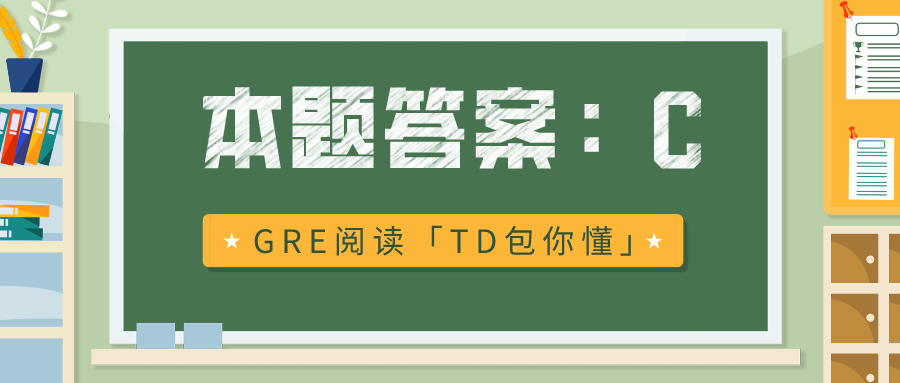 本题答案：C

★ GRE阅读「TD包你懂」★